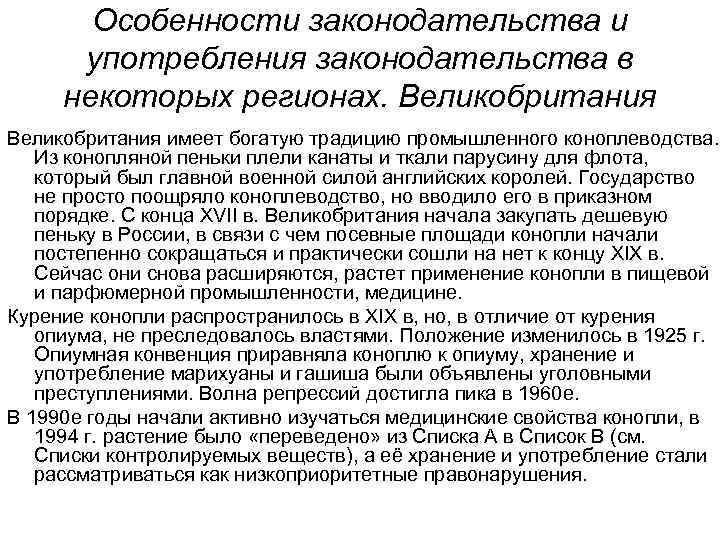 Особенности законодательства и употребления законодательства в некоторых регионах. Великобритания

Великобритания имеет богатую традицию промышленного коноплеводства. Из конопляной пеньки плели канаты и ткали парусину для флота, который был главной военной силой английских королей. Государство не просто поощряло коноплеводство, но вводило его в приказном порядке. С конца XVII в. Великобритания начала закупать дешевую пеньку в России, в связи с чем посевные площади конопли начали постепенно сокращаться и практически сошли на нет к концу XIX в. Сейчас они снова расширяются, растет применение конопли в пищевой и парфюмерной промышленности, медицине.

Курение конопли распространилось в XIX в, но, в отличие от курения опиума, не преследовалось властями. Положение изменилось в 1925 г. Опиумная конвенция приравняла коноплю к опиуму, хранение и употребление марихуаны и гашиша были объявлены уголовными преступлениями. Волна репрессий достигла пика в 1960е.

В 1990е годы начали активно изучаться медицинские свойства конопли, в 1994 г. растение было «переведено» из Списка А в Список В (см. Списки контролируемых веществ), а её хранение и употребление стали рассматриваться как низкоприоритетные правонарушения.